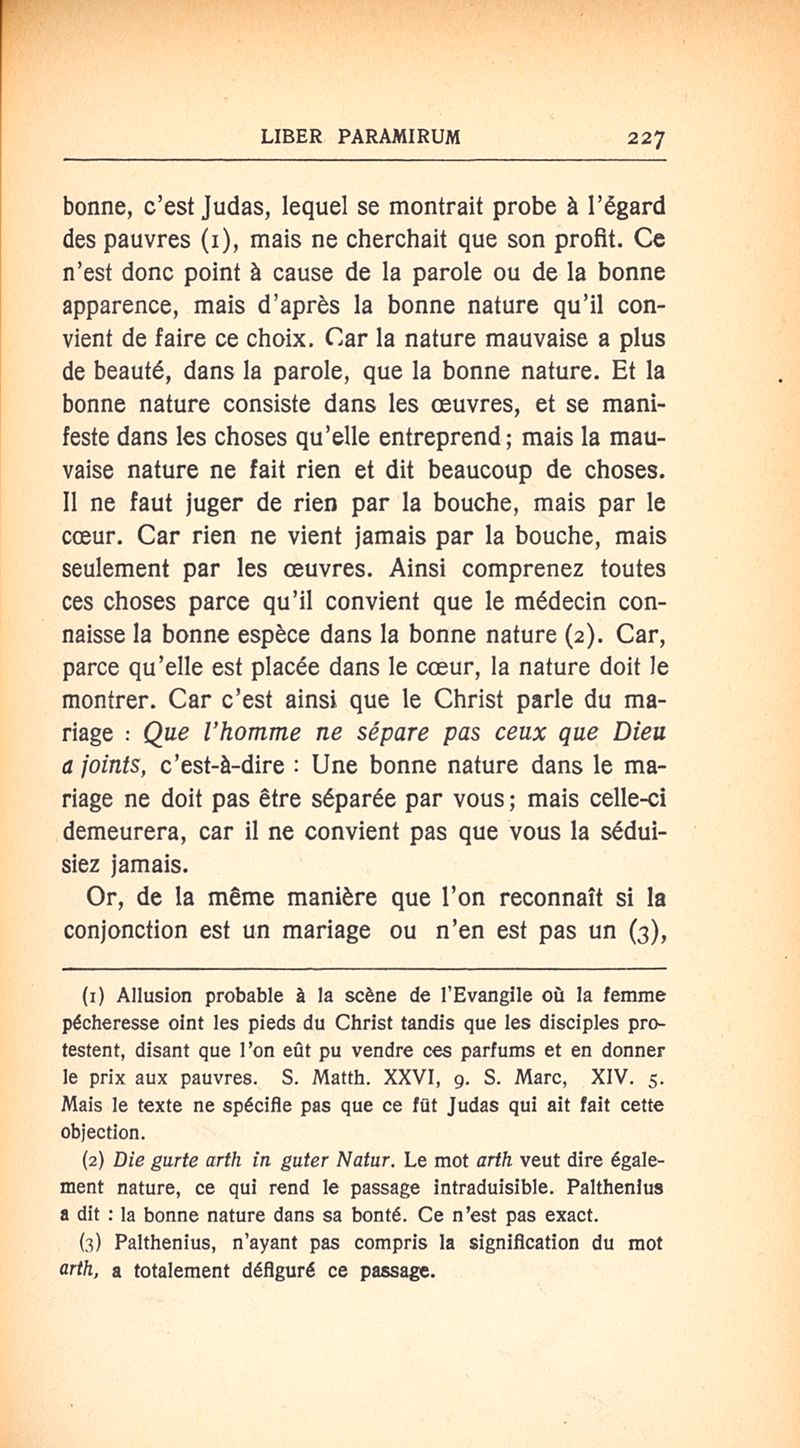 LIBER PARAMIRUM 227

bonne, c'est Judas, lequel se montrait probe à l'égard des pauvres (1), mais ne cherchait que son profit. Ce n'est donc point à cause de la parole ou de la bonne apparence, mais d'après la bonne nature qu'il convient de faire ce choix. Car la nature mauvaise a plus de beauté, dans la parole, que la bonne nature. Et la bonne nature consiste dans les œuvres, et se manifeste dans les choses qu'elle entreprend; mais la mauvaise nature ne fait rien et dit beaucoup de choses. Il ne faut juger de rien par la bouche, mais par le cœur. Car rien ne vient jamais par la bouche, mais seulement par les œuvres. Ainsi comprenez toutes ces choses parce qu'il convient que le médecin connaisse la bonne espèce dans la bonne nature (2). Car, parce qu'elle est placée dans le cœur, la nature doit le montrer. Car c'est ainsi que le Christ parle du mariage : Que l'homme ne sépare pas ceux que Dieu a joints, c'est-à-dire : Une bonne nature dans le mariage ne doit pas être séparée par vous; mais celle-ci demeurera, car il ne convient pas que vous la séduisiez jamais.

Or, de la même manière que l'on reconnaît si la conjonction est un mariage ou n'en est pas un (3),

(1) Allusion probable à la scène de l'Evangile où la femme pécheresse oint les pieds du Christ tandis que les disciples protestent, disant que l'on eût pu vendre ces parfums et en donner le prix aux pauvres. S. Matth. XXVI, 9. S. Marc, XIV. 5. Mais le texte ne spécifie pas que ce fût Judas qui ait fait cette objection.

(2) Die gurte arth in guter Natur. Le mot arth veut dire également nature, ce qui rend le passage intraduisible. Palthenius a dit : la bonne nature dans sa bonté. Ce n'est pas exact.

(3) Palthenius, n'ayant pas compris la signification du mot arth, a totalement défiguré ce passage.